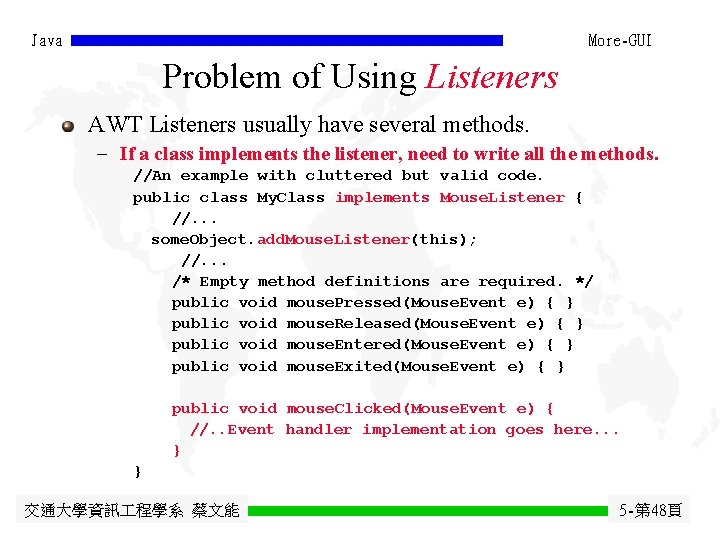 Java

More-GUI

Problem of Using Listeners

AWT Listeners usually have several methods.

– If a class implements the listener, need to write all the methods.

//An example with cluttered but valid code.
public class MyClass implements MouseListener {
//...
someObject.addMouseListener(this);
//...
/* Empty method definitions are required. */
public void mousePressed(MouseEvent e) { }
public void mouseReleased(MouseEvent e) { }
public void mouseEntered(MouseEvent e) { }
public void mouseExited(MouseEvent e) { }

public void mouseClicked(MouseEvent e) {
//..Event handler implementation goes here...
}
}

交通大學資訊工程學系 蔡文能

5-第48頁